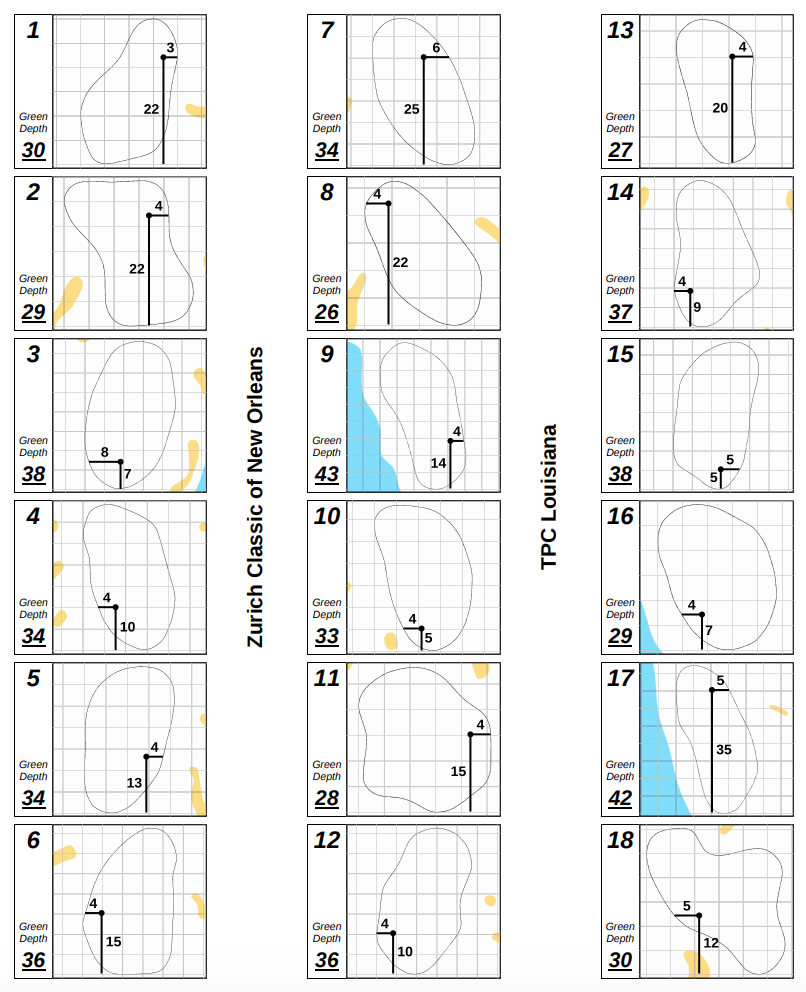 1
3
22
Green Depth
30

2
4
22
Green Depth
29

3
8
7
Green Depth
38

4
4
10
Green Depth
34

5
4
13
Green Depth
34

6
4
15
Green Depth
36

Zurich Classic of New Orleans

7
6
25
Green Depth
34

8
4
22
Green Depth
26

9
4
14
Green Depth
43

10
4
5
Green Depth
33

11
4
15
Green Depth
28

12
4
10
Green Depth
36

TPC Louisiana

13
4
20
Green Depth
27

14
4
9
Green Depth
37

15
5
5
Green Depth
38

16
4
7
Green Depth
29

17
5
35
Green Depth
42

18
5
12
Green Depth
30